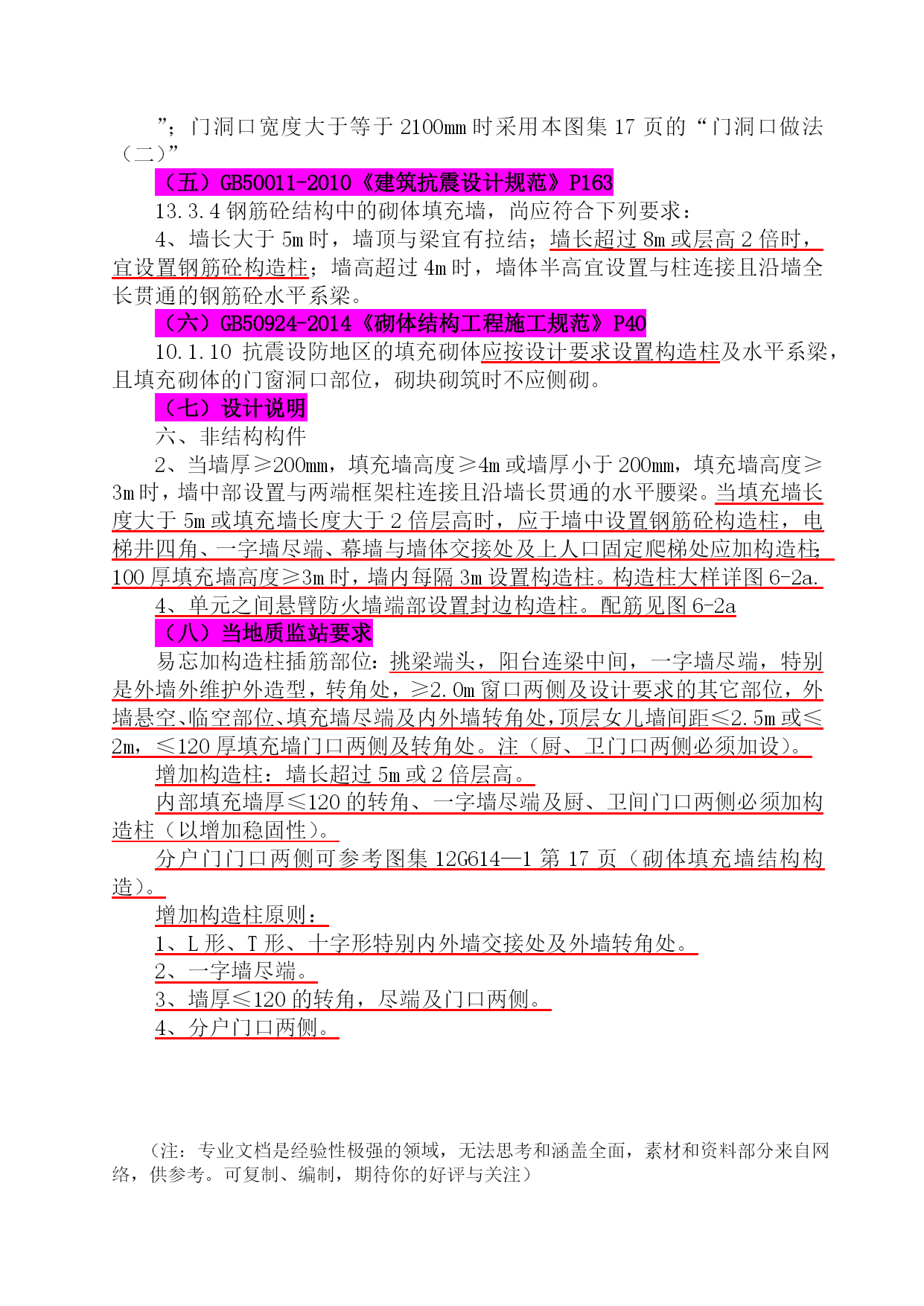 ”；门洞口宽度大于等于 2100mm 时采用本图集 17 页的“门洞口做法（二）”

（五）GB50011-2010《建筑抗震设计规范》P163

13.3.4 钢筋砼结构中的砌体填充墙，尚应符合下列要求：

4、墙长大于 5m 时，墙顶与梁宜有拉结；墙长超过 8m 或层高 2 倍时，宜设置钢筋砼构造柱；墙高超过 4m 时，墙体半高宜设置与柱连接且沿墙全长贯通的钢筋砼水平系梁。

（六）GB50924-2014《砌体结构工程施工规范》P40

10.1.10 抗震设防地区的填充砌体应按设计要求设置构造柱及水平系梁，且填充砌体的门窗洞口部位，砌块砌筑时不应侧砌。

（七）设计说明

六、非结构构件

2、当墙厚≥200mm，填充墙高度≥4m 或墙厚小于 200mm，填充墙高度≥3m 时，墙中部设置与两端框架柱连接且沿墙长贯通的水平腰梁。当填充墙长度大于 5m 或填充墙长度大于 2 倍层高时，应于墙中设置钢筋砼构造柱，电梯井四角、一字墙尽端、幕墙与墙体交接处及上人口固定爬梯处应加构造柱;100 厚填充墙高度≥3m 时，墙内每隔 3m 设置构造柱。构造柱大样详图 6-2a.

4、单元之间悬臂防火墙端部设置封边构造柱。配筋见图 6-2a

（八）当地质监站要求

易忘加构造柱插筋部位：挑梁端头，阳台连梁中间，一字墙尽端，特别是外墙外维护外造型，转角处，≥2.0m 窗口两侧及设计要求的其它部位，外墙悬空、临空部位、填充墙尽端及内外墙转角处，顶层女儿墙间距≤2.5m 或≤2m，≤120 厚填充墙门口两侧及转角处。注（厨、卫门口两侧必须加设）。

增加构造柱：墙长超过 5m 或 2 倍层高。

内部填充墙厚≤120 的转角、一字墙尽端及厨、卫间门口两侧必须加构造柱（以增加稳固性）。

分户门门口两侧可参考图集 12G614—1 第 17 页（砌体填充墙结构构造）。

增加构造柱原则：

1、L 形、T 形、十字形特别内外墙交接处及外墙转角处。

2、一字墙尽端。

3、墙厚≤120 的转角，尽端及门口两侧。

4、分户门口两侧。

（注：专业文档是经验性极强的领域，无法思考和涵盖全面，素材和资料部分来自网络，供参考。可复制、编制，期待你的好评与关注）